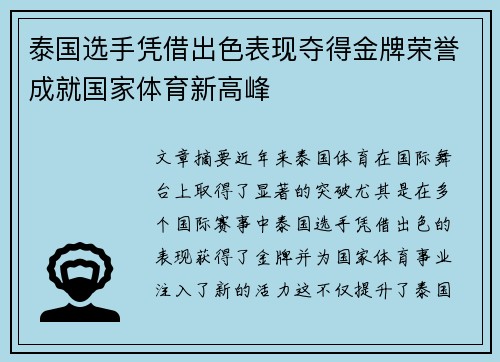 泰国选手凭借出色表现夺得金牌荣誉成就国家体育新高峰

文章摘要近年来泰国体育在国际舞台上取得了显著的突破尤其是在多个国际赛事中泰国选手凭借出色的表现获得了金牌并为国家体育事业注入了新的活力这不仅提升了泰国